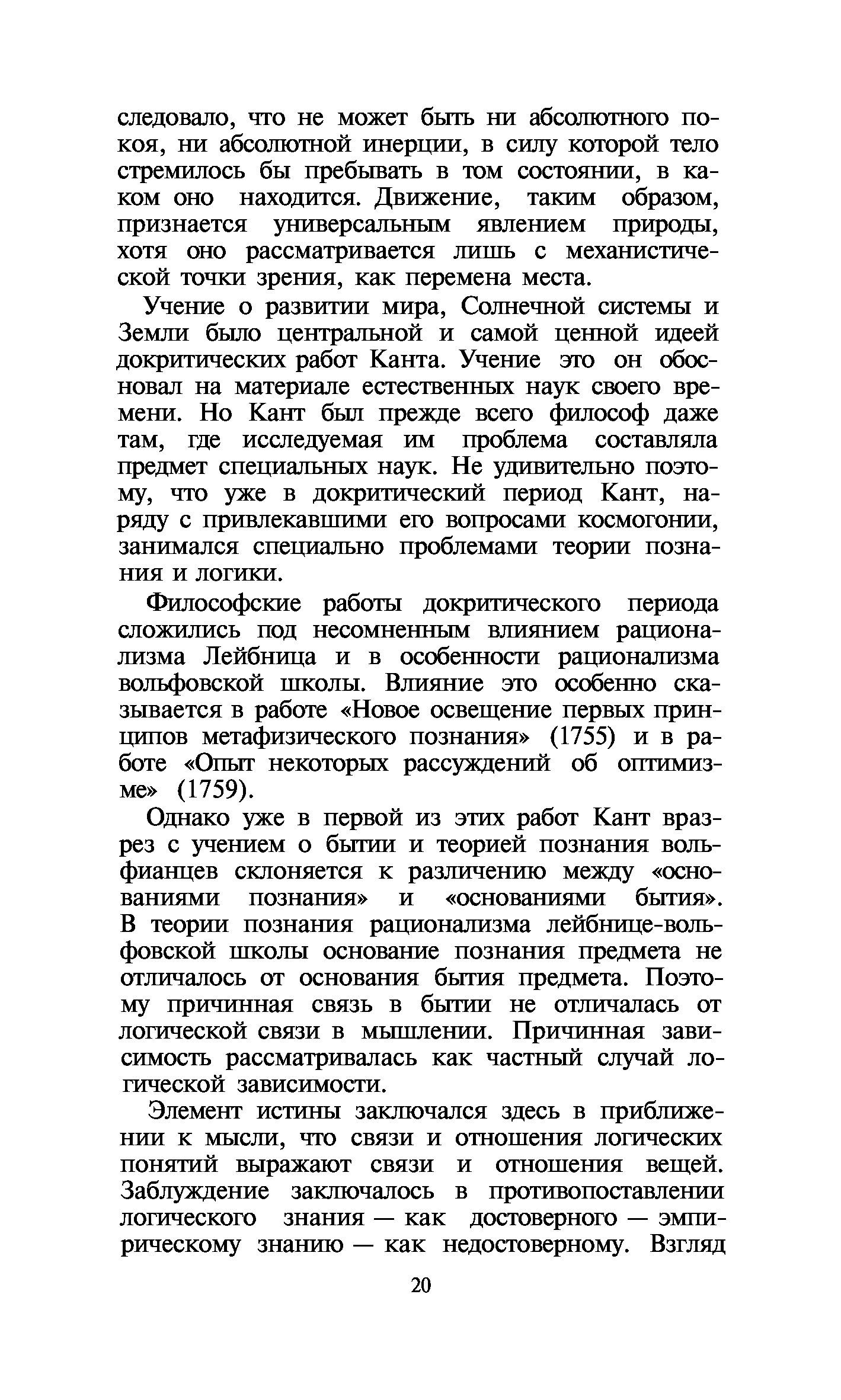 следовало, что не может быть ни абсолютного покоя, ни абсолютной инерции, в силу которой тело стремилось бы пребывать в том состоянии, в каком оно находится. Движение, таким образом, признается универсальным явлением природы, хотя оно рассматривается лишь с механистической точки зрения, как перемена места.

Учение о развитии мира, Солнечной системы и Земли было центральной и самой ценной идеей докритических работ Канта. Учение это он обосновал на материале естественных наук своего времени. Но Кант был прежде всего философ даже там, где исследуемая им проблема составляла предмет специальных наук. Не удивительно поэтому, что уже в докритический период Кант, наряду с привлекавшими его вопросами космогонии, занимался специально проблемами теории познания и логики.

Философские работы докритического периода сложились под несомненным влиянием рационализма Лейбница и в особенности рационализма вольфовской школы. Влияние это особенно сказывается в работе «Новое освещение первых принципов метафизического познания» (1755) и в работе «Опыт некоторых рассуждений об оптимизме» (1759).

Однако уже в первой из этих работ Кант вразрез с учением о бытии и теорией познания вольфианцев склоняется к различению между «основаниями познания» и «основаниями бытия». В теории познания рационализма лейбнице-вольфовской школы основание познания предмета не отличалось от основания бытия предмета. Поэтому причинная связь в бытии не отличалась от логической связи в мышлении. Причинная зависимость рассматривалась как частный случай логической зависимости.

Элемент истины заключался здесь в приближении к мысли, что связи и отношения логических понятий выражают связи и отношения вещей. Заблуждение заключалось в противопоставлении логического знания — как достоверного — эмпирическому знанию — как недостоверному. Взгляд

20